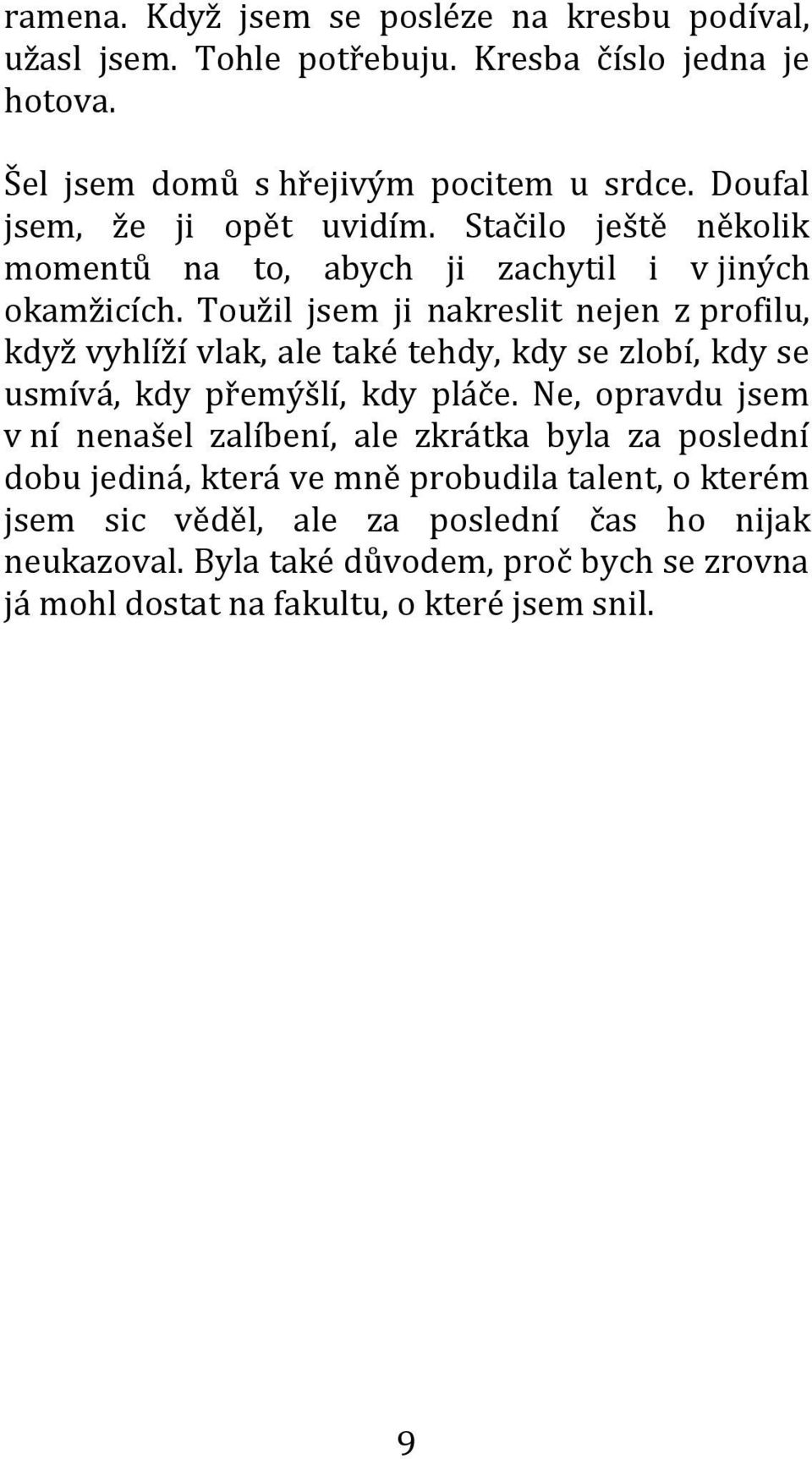 ramena. Když jsem se posléze na kresbu podíval, užasl jsem. Tohle potřebuju. Kresba číslo jedna je hotova.

Šel jsem domů s hřejivým pocitem u srdce. Doufal jsem, že ji opět uvidím. Stačilo ještě několik momentů na to, abych ji zachytil i v jiných okamžicích. Toužil jsem ji nakreslit nejen z profilu, když vyhlíží vlak, ale také tehdy, kdy se zlobí, kdy se usmívá, kdy přemýšlí, kdy pláče. Ne, opravdu jsem v ní nenašel zalíbení, ale zkrátka byla za poslední dobu jediná, která ve mně probudila talent, o kterém jsem sic věděl, ale za poslední čas ho nijak neukazoval. Byla také důvodem, proč bych se zrovna já mohl dostat na fakultu, o které jsem snil.

9